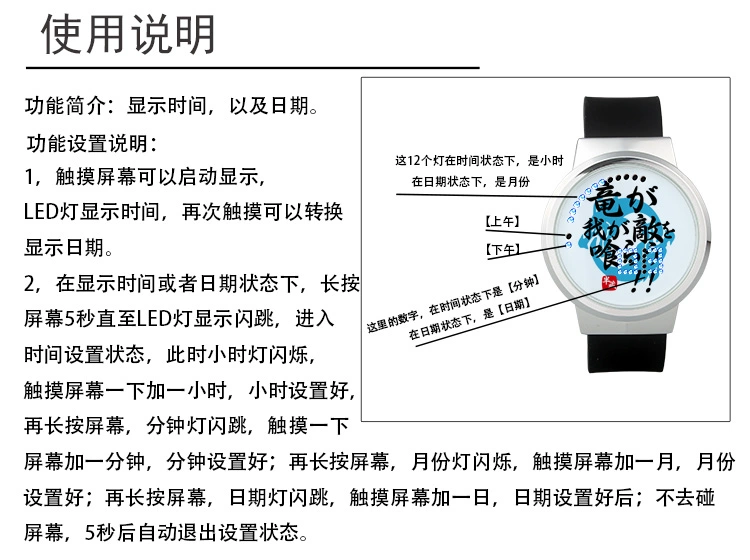 使用说明

功能简介：显示时间，以及日期。

功能设置说明：

1，触摸屏幕可以启动显示，LED灯显示时间，再次触摸可以转换显示日期。

2，在显示时间或者日期状态下，长按屏幕5秒直至LED灯显示闪跳，进入时间设置状态，此时小时灯闪烁，触摸屏幕一下加一小时，小时设置好，再长按屏幕，分钟灯闪跳，触摸一下屏幕加一分钟，分钟设置好；再长按屏幕，月份灯闪烁，触摸屏幕加一月，月份设置好；再长按屏幕，日期灯闪跳，触摸屏幕加一日，日期设置好后；不去碰屏幕，5秒后自动退出设置状态。

这12个灯在时间状态下，是小时
在日期状态下，是月份

【上午】

【下午】

这里的数字，在时间状态下是【分钟】
在日期状态下，是【日期】

竜が我が敵を喰らう!!